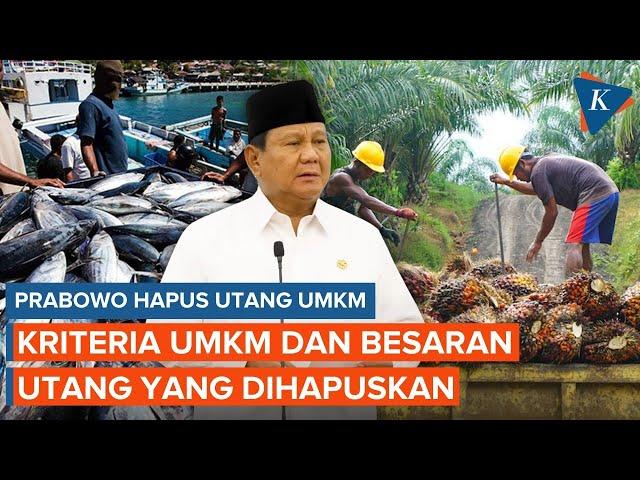 K

PRABOWO HAPUS UTANG UMKM

KRITERIA UMKM DAN BESARAN UTANG YANG DIHAPUSKAN